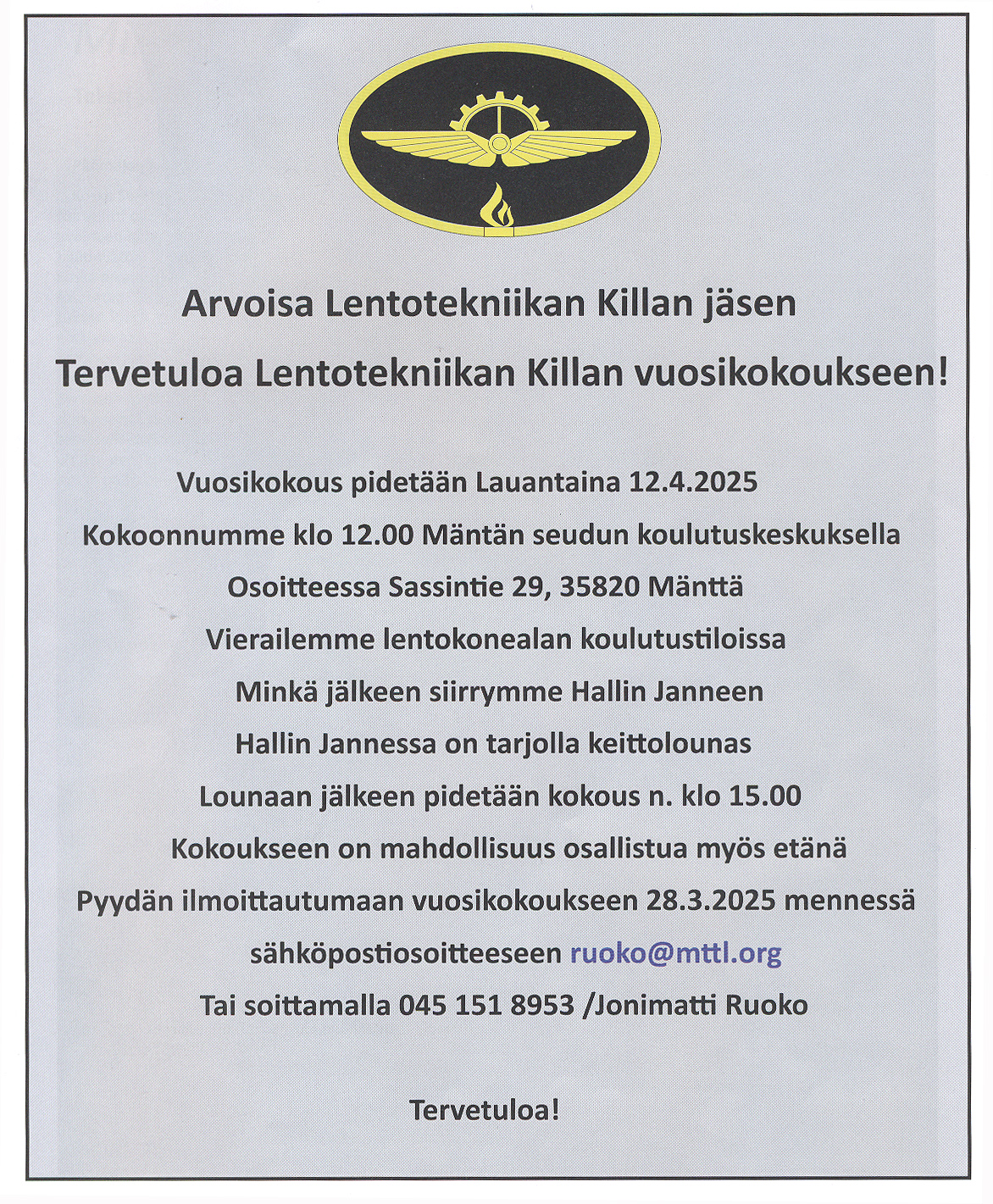 Arvoisa Lentotekniikan Killan jäsen

Tervetuloa Lentotekniikan Killan vuosikokoukseen!

Vuosikokous pidetään Lauantaina 12.4.2025

Kokoonnumme klo 12.00 Mäntän seudun koulutuskeskuksella

Osoitteessa Sassintie 29, 35820 Mänttä

Vierailemme lentokonealan koulutustiloissa

Minkä jälkeen siirrymme Hallin Janneen

Hallin Jannessa on tarjolla keittolounas

Lounaan jälkeen pidetään kokous n. klo 15.00

Kokoukseen on mahdollisuus osallistua myös etänä

Pyydän ilmoittautumaan vuosikokoukseen 28.3.2025 mennessä

sähköpostiosoitteeseen ruoko@mttl.org

Tai soittamalla 045 151 8953 /Jonimatti Ruoko

Tervetuloa!